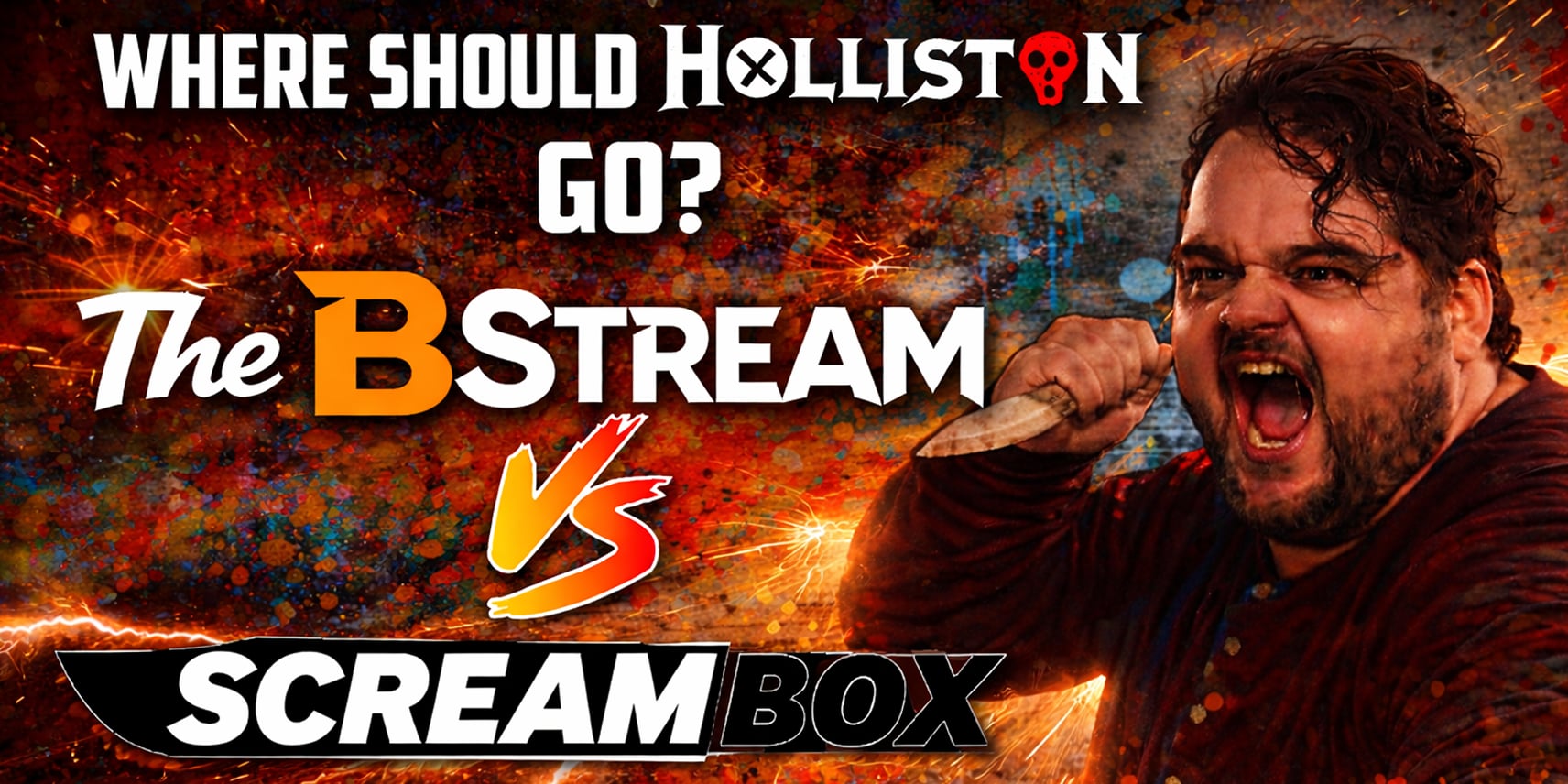 WHERE SHOULD HOLLISTON GO?

The BSTREAM

VS

SCREAMBOX